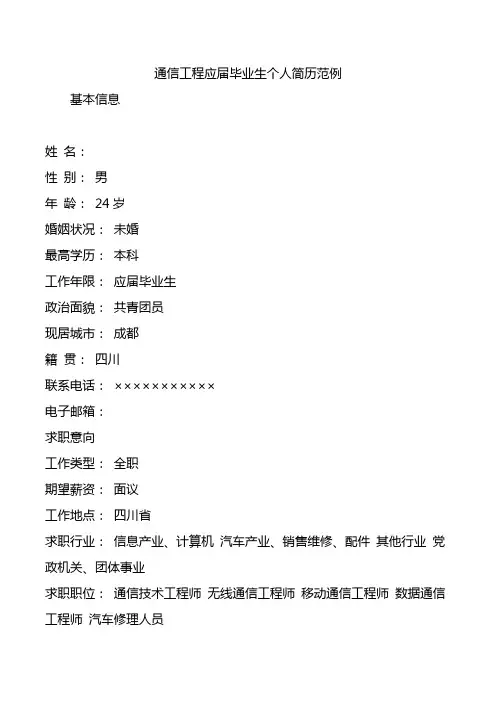 通信工程应届毕业生个人简历范例

基本信息

姓 名：

性 别： 男

年 龄： 24 岁

婚姻状况： 未婚

最高学历： 本科

工作年限： 应届毕业生

政治面貌： 共青团员

现居城市： 成都

籍 贯： 四川

联系电话： ×××××××××××

电子邮箱：

求职意向

工作类型： 全职

期望薪资： 面议

工作地点： 四川省

求职行业： 信息产业、计算机 汽车产业、销售维修、配件 其他行业 党政机关、团体事业

求职职位： 通信技术工程师 无线通信工程师 移动通信工程师 数据通信工程师 汽车修理人员